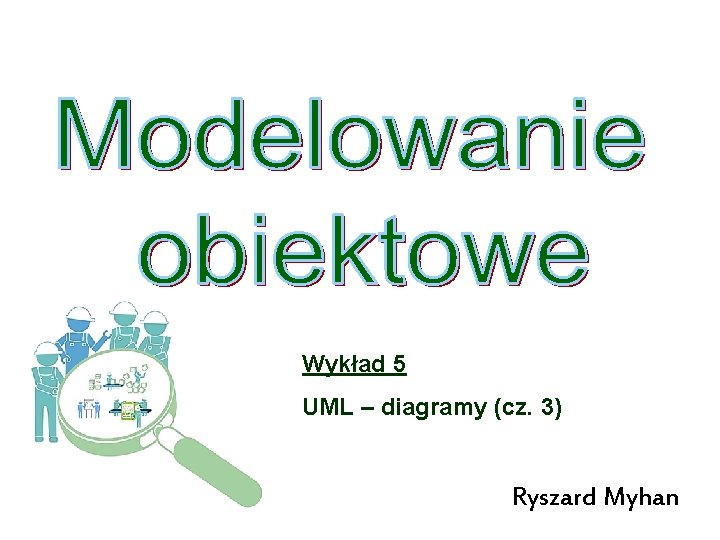 Modelowanie obiektowe

Wykład 5

UML – diagramy (cz. 3)

Ryszard Myhan